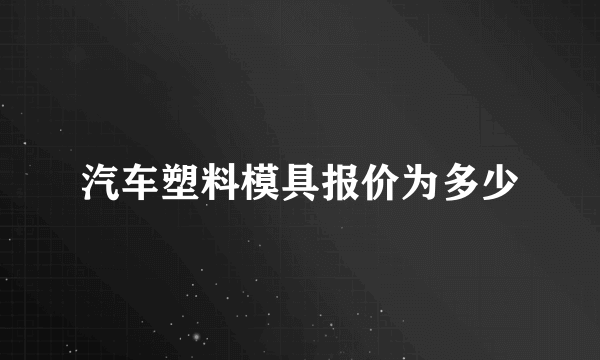 汽车塑料模具报价为多少